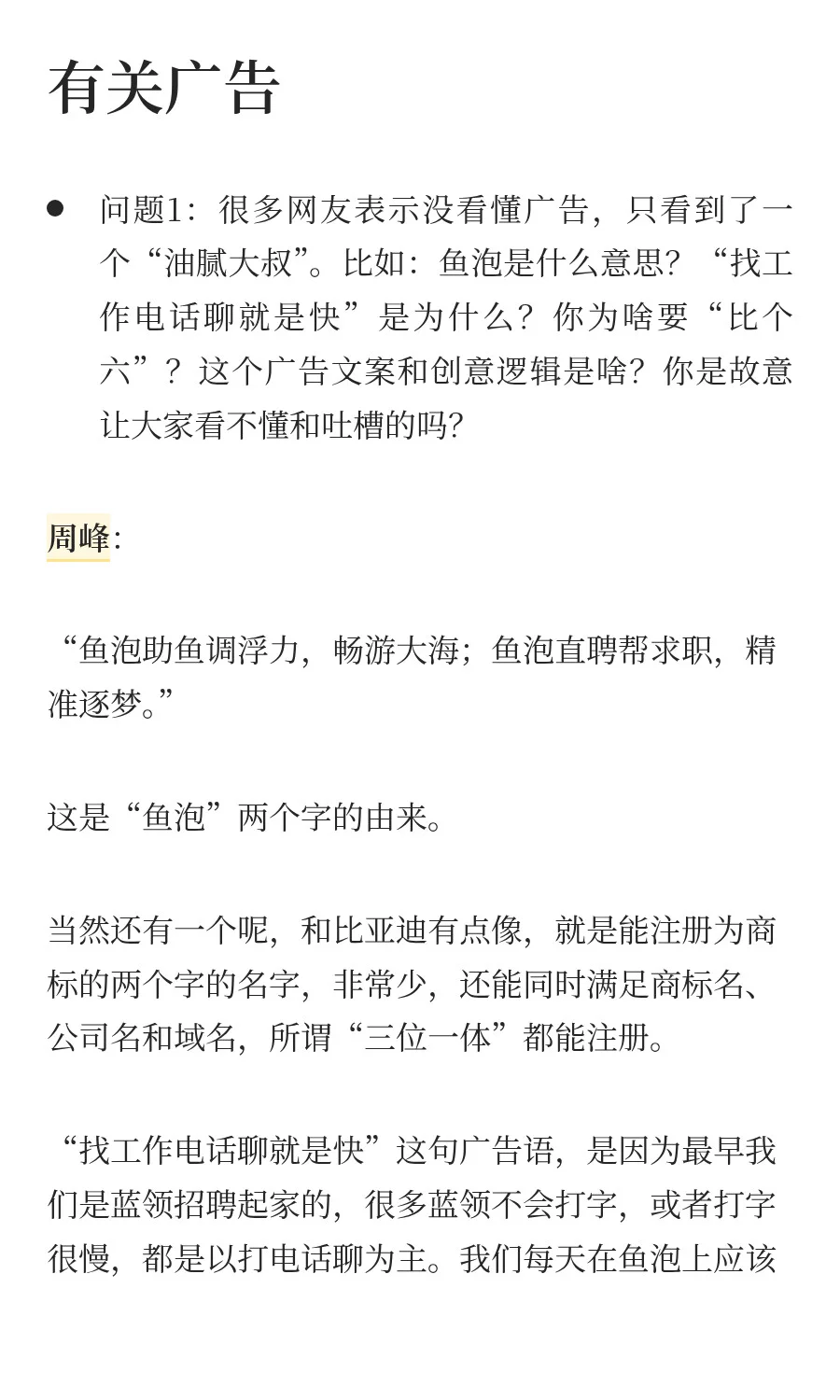 有关广告

• 问题1：很多网友表示没看懂广告，只看到了一个“油腻大叔”。比如：鱼泡是什么意思？“找工作电话聊就是快”是为什么？你为啥要“比个六”？这个广告文案和创意逻辑是啥？你是故意让大家看不懂和吐槽的吗？

周峰：

“鱼泡助鱼调浮力，畅游大海；鱼泡直聘帮求职，精准逐梦。”

这是“鱼泡”两个字的由来。

当然还有一个呢，和比亚迪有点像，就是能注册为商标的两个字的名字，非常少，还能同时满足商标名、公司名和域名，所谓“三位一体”都能注册。

“找工作电话聊就是快”这句广告语，是因为最早我们是蓝领招聘起家的，很多蓝领不会打字，或者打字很慢，都是以打电话聊为主。我们每天在鱼泡上应该